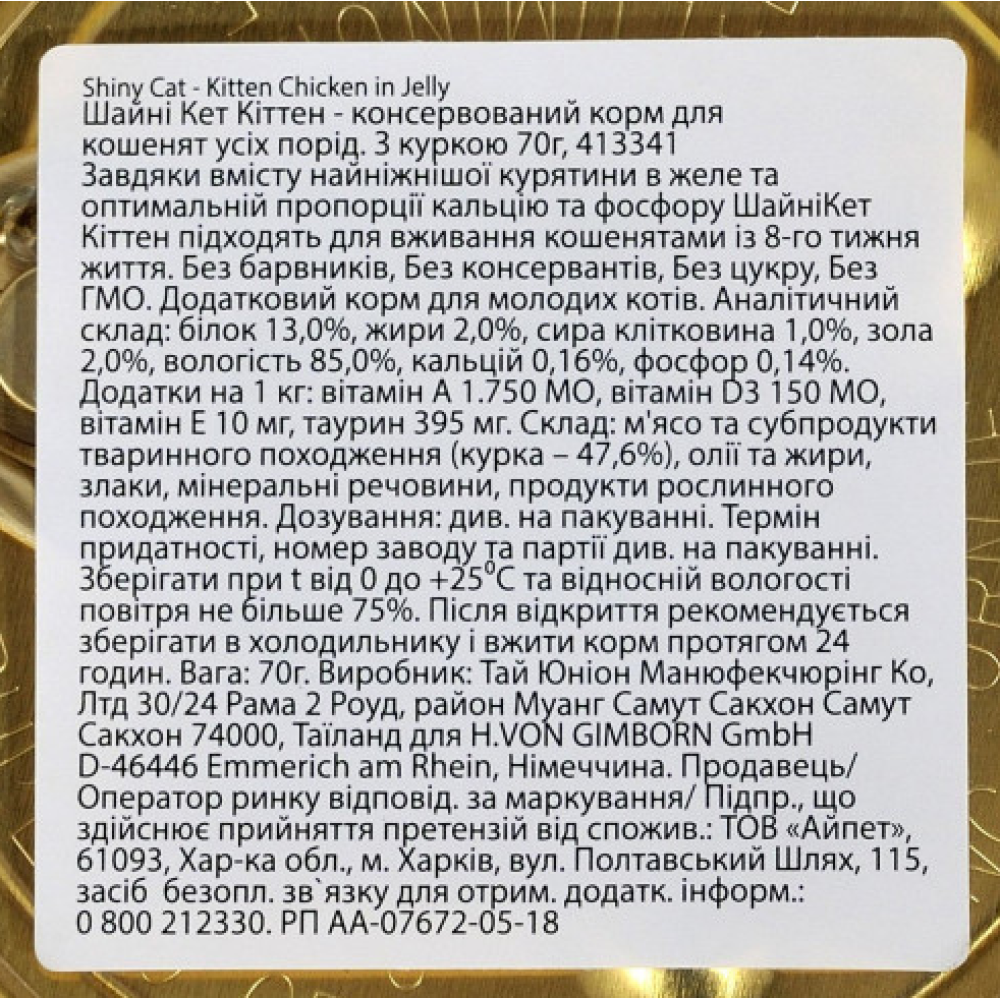 Shiny Cat - Kitten Chicken in Jelly

Шайні Кет Кіттен - консервований корм для кошенят усіх порід. З куркою 70г, 413341 Завдяки вмісту найніжнішої курятини в желе та оптимальній пропорції кальцію та фосфору ШайніКет Кіттен підходять для вживання кошенятами із 8-го тижня життя. Без барвників, Без консервантів, Без цукру, Без ГМО. Додатковий корм для молодих котів. Аналітичний склад: білок 13,0%, жири 2,0%, сира клітковина 1,0%, зола 2,0%, вологість 85,0%, кальцій 0,16%, фосфор 0,14%. Додатки на 1 кг: вітамін А 1.750 МО, вітамін D3 150 МО, вітамін Е 10 мг, таурин 395 мг. Склад: м'ясо та субпродукти тваринного походження (курка – 47,6%), олії та жири, злаки, мінеральні речовини, продукти рослинного походження. Дозування: див. на пакуванні. Термін придатності, номер заводу та партії див. на пакуванні. Зберігати при t від 0 до +25°С та відносній вологості повітря не більше 75%. Після відкриття рекомендується зберігати в холодильнику і вжити корм протягом 24 годин. Вага: 70г. Виробник: Тай Юніон Манюфекчюрінг Ко, Лтд 30/24 Рама 2 Роуд, район Муанг Самут Сакхон Самут Сакхон 74000, Таїланд для H.VON GIMBORN GmbH D-46446 Emmerich am Rhein, Німеччина. Продавець/ Оператор ринку відповід. за маркування/ Підпр., що здійснює прийняття претензій від спожив.: ТОВ «Айпет», 61093, Хар-ка обл., м. Харків, вул. Полтавський Шлях, 115, засіб безопл. зв'язку для отрим. додатк. інформ.: 0 800 212330. РП АА-07672-05-18